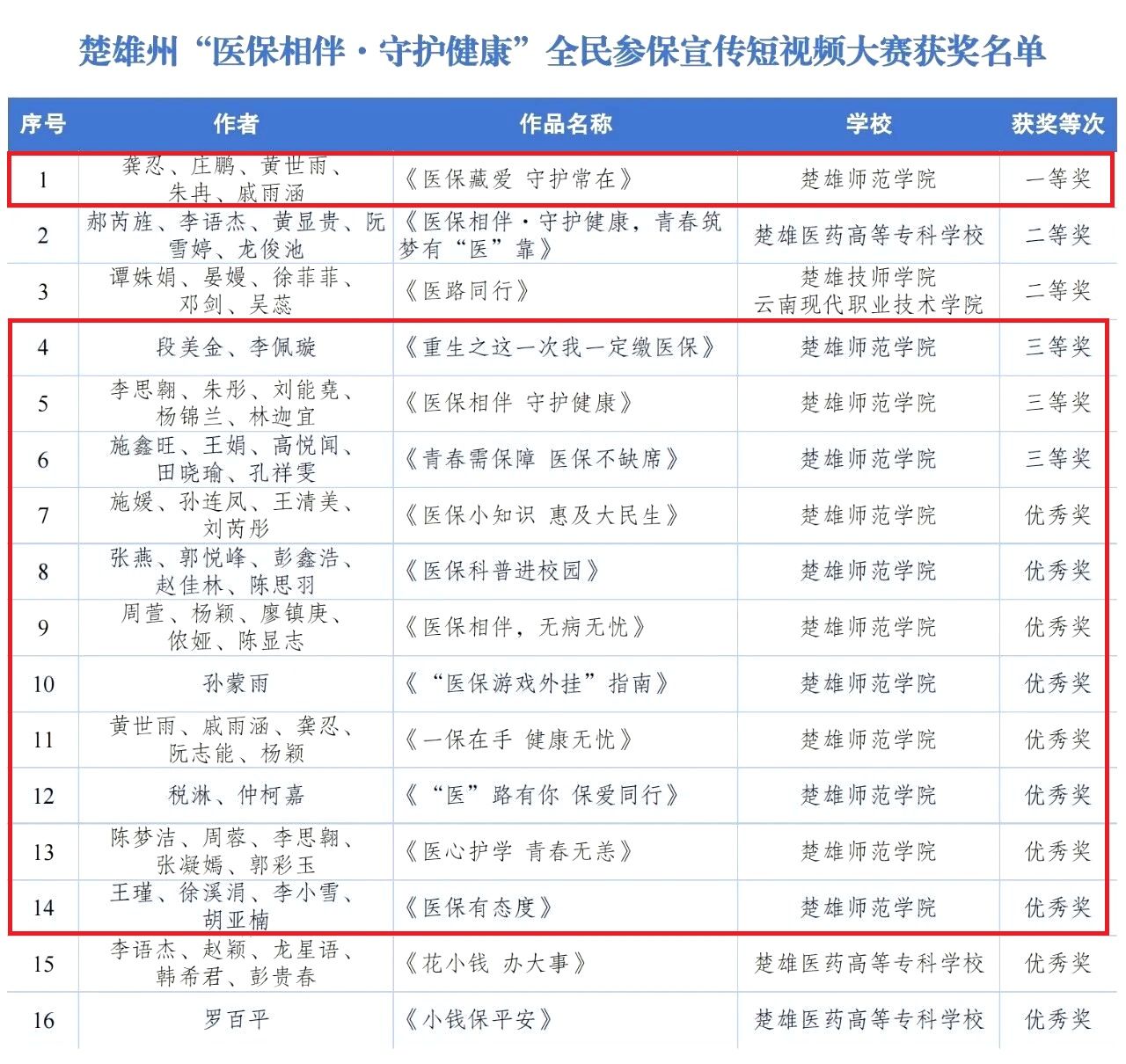 楚雄州“医保相伴·守护健康”全民参保宣传短视频大赛获奖名单

| 序号 | 作者 | 作品名称 | 学校 | 获奖等次 |
|---|---|---|---|---|
| 1 | 龚忍、庄鹏、黄世雨、朱冉、戚雨涵 | 《医保藏爱 守护常在》 | 楚雄师范学院 | 一等奖 |
| 2 | 郝芮旌、李语杰、黄显贵、阮雪婷、龙俊池 | 《医保相伴·守护健康，青春筑梦有“医”靠》 | 楚雄医药高等专科学校 | 二等奖 |
| 3 | 谭姝娟、晏嫚、徐菲菲、邓剑、吴蕊 | 《医路同行》 | 楚雄技师学院 云南现代职业技术学院 | 二等奖 |
| 4 | 段美金、李佩璇 | 《重生之这一次我一定缴医保》 | 楚雄师范学院 | 三等奖 |
| 5 | 李思翱、朱彤、刘能尧、杨锦兰、林迦宜 | 《医保相伴 守护健康》 | 楚雄师范学院 | 三等奖 |
| 6 | 施鑫旺、王娟、高悦闻、田晓瑜、孔祥雯 | 《青春需保障 医保不缺席》 | 楚雄师范学院 | 三等奖 |
| 7 | 施媛、孙连凤、王清美、刘芮彤 | 《医保小知识 惠及大民生》 | 楚雄师范学院 | 优秀奖 |
| 8 | 张燕、郭悦峰、彭鑫浩、赵佳林、陈思羽 | 《医保科普进校园》 | 楚雄师范学院 | 优秀奖 |
| 9 | 周萱、杨颖、廖镇庚、依娅、陈显志 | 《医保相伴，无病无忧》 | 楚雄师范学院 | 优秀奖 |
| 10 | 孙蒙雨 | 《“医保游戏外挂”指南》 | 楚雄师范学院 | 优秀奖 |
| 11 | 黄世雨、戚雨涵、龚忍、阮志能、杨颖 | 《一保在手 健康无忧》 | 楚雄师范学院 | 优秀奖 |
| 12 | 税淋、仲柯嘉 | 《“医”路有你 保爱同行》 | 楚雄师范学院 | 优秀奖 |
| 13 | 陈梦洁、周蓉、李思翱、张凝嫣、郭彩玉 | 《医心护学 青春无恙》 | 楚雄师范学院 | 优秀奖 |
| 14 | 王瑾、徐溪涓、李小雪、胡亚楠 | 《医保有态度》 | 楚雄师范学院 | 优秀奖 |
| 15 | 李语杰、赵颖、龙星语、韩希君、彭贵春 | 《花小钱 办大事》 | 楚雄医药高等专科学校 | 优秀奖 |
| 16 | 罗百平 | 《小钱保平安》 | 楚雄医药高等专科学校 | 优秀奖 |